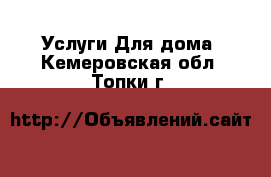 Услуги Для дома
Кемеровская обл
Топки г

http://Объявлений.сайт